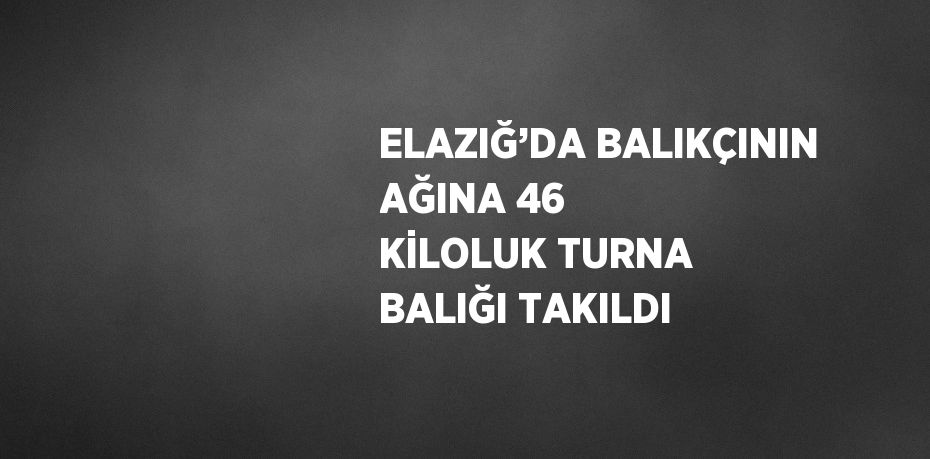 ELAZIĞ’DA BALIKÇININ AĞINA 46 KİLOLUK TURNA BALIĞI TAKILDI